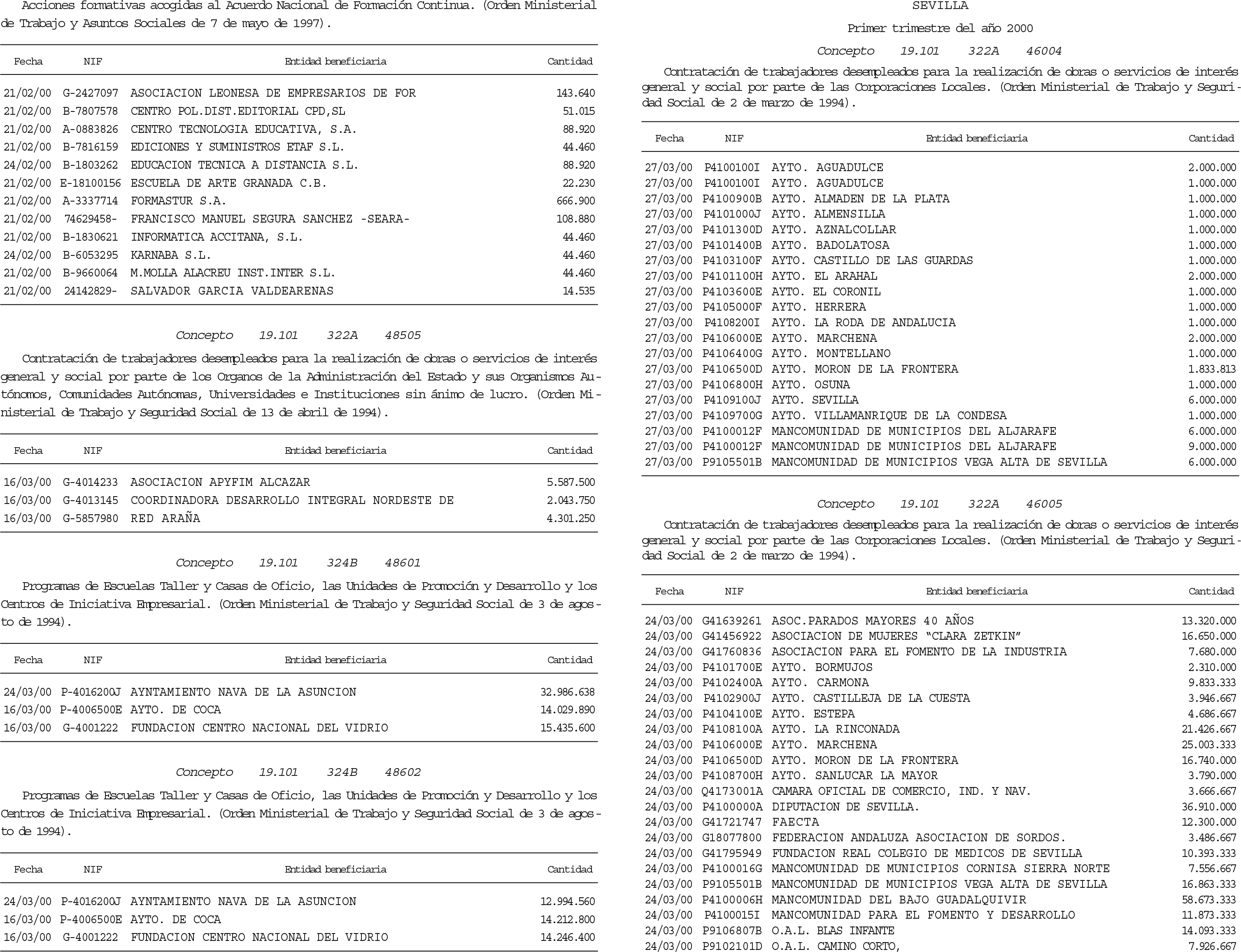 Acciones formativas acogidas al Acuerdo Nacional de Formación Continua. (Orden Ministerial de Trabajo y Asuntos Sociales de 7 de mayo de 1997).

| Fecha | NIF | Entidad beneficiaria | Cantidad |
|---|---|---|---|
| 21/02/00 | G-2427097 | ASOCIACION LEONESA DE EMPRESARIOS DE FOR | 143.640 |
| 21/02/00 | B-7807578 | CENTRO POL.DIST.EDITORIAL CPD,SL | 51.015 |
| 21/02/00 | A-0883826 | CENTRO TECNOLOGIA EDUCATIVA, S.A. | 88.920 |
| 21/02/00 | B-7816159 | EDICIONES Y SUMINISTROS ETAF S.L. | 44.460 |
| 24/02/00 | B-1803262 | EDUCACION TECNICA A DISTANCIA S.L. | 88.920 |
| 21/02/00 | E-18100156 | ESCUELA DE ARTE GRANADA C.B. | 22.230 |
| 21/02/00 | A-3337714 | FORMASTUR S.A. | 666.900 |
| 21/02/00 | 74629458- | FRANCISCO MANUEL SEGURA SANCHEZ -SEARA- | 108.880 |
| 21/02/00 | B-1830621 | INFORMATICA ACCITANA, S.L. | 44.460 |
| 24/02/00 | B-6053295 | KARNABA S.L. | 44.460 |
| 21/02/00 | B-9660064 | M.MOLLA ALACREU INST.INTER S.L. | 44.460 |
| 21/02/00 | 24142829- | SALVADOR GARCIA VALDEARENAS | 14.535 |

Concepto 19.101 322A 48505

Contratación de trabajadores desempleados para la realización de obras o servicios de interés general y social por parte de los Organos de la Administración del Estado y sus Organismos Autónomos, Comunidades Autónomas, Universidades e Instituciones sin ánimo de lucro. (Orden Ministerial de Trabajo y Seguridad Social de 13 de abril de 1994).

| Fecha | NIF | Entidad beneficiaria | Cantidad |
|---|---|---|---|
| 16/03/00 | G-4014233 | ASOCIACION APYFIM ALCAZAR | 5.587.500 |
| 16/03/00 | G-4013145 | COORDINADORA DESARROLLO INTEGRAL NORDESTE DE | 2.043.750 |
| 16/03/00 | G-5857980 | RED ARAÑA | 4.301.250 |

Concepto 19.101 324B 48601

Programas de Escuelas Taller y Casas de Oficio, las Unidades de Promoción y Desarrollo y los Centros de Iniciativa Empresarial. (Orden Ministerial de Trabajo y Seguridad Social de 3 de agosto de 1994).

| Fecha | NIF | Entidad beneficiaria | Cantidad |
|---|---|---|---|
| 24/03/00 | P-4016200J | AYNTAMIENTO NAVA DE LA ASUNCION | 32.986.638 |
| 16/03/00 | P-4006500E | AYTO. DE COCA | 14.029.890 |
| 16/03/00 | G-4001222 | FUNDACION CENTRO NACIONAL DEL VIDRIO | 15.435.600 |

Concepto 19.101 324B 48602

Programas de Escuelas Taller y Casas de Oficio, las Unidades de Promoción y Desarrollo y los Centros de Iniciativa Empresarial. (Orden Ministerial de Trabajo y Seguridad Social de 3 de agosto de 1994).

| Fecha | NIF | Entidad beneficiaria | Cantidad |
|---|---|---|---|
| 24/03/00 | P-4016200J | AYNTAMIENTO NAVA DE LA ASUNCION | 12.994.560 |
| 16/03/00 | P-4006500E | AYTO. DE COCA | 14.212.800 |
| 16/03/00 | G-4001222 | FUNDACION CENTRO NACIONAL DEL VIDRIO | 14.246.400 |

SEVILLA

Primer trimestre del año 2000

Concepto 19.101 322A 46004

Contratación de trabajadores desempleados para la realización de obras o servicios de interés general y social por parte de las Corporaciones Locales. (Orden Ministerial de Trabajo y Seguridad Social de 2 de marzo de 1994).

| Fecha | NIF | Entidad beneficiaria | Cantidad |
|---|---|---|---|
| 27/03/00 | P4100100I | AYTO. AGUADULCE | 2.000.000 |
| 27/03/00 | P4100100I | AYTO. AGUADULCE | 1.000.000 |
| 27/03/00 | P4100900B | AYTO. ALMADEN DE LA PLATA | 1.000.000 |
| 27/03/00 | P4101000J | AYTO. ALMENSILLA | 1.000.000 |
| 27/03/00 | P4101300D | AYTO. AZNALCOLLAR | 1.000.000 |
| 27/03/00 | P4101400B | AYTO. BADOLATOSA | 1.000.000 |
| 27/03/00 | P4103100F | AYTO. CASTILLO DE LAS GUARDAS | 1.000.000 |
| 27/03/00 | P4101100H | AYTO. EL ARAHAL | 2.000.000 |
| 27/03/00 | P4103600E | AYTO. EL CORONIL | 1.000.000 |
| 27/03/00 | P4105000F | AYTO. HERRERA | 1.000.000 |
| 27/03/00 | P4108200I | AYTO. LA RODA DE ANDALUCIA | 1.000.000 |
| 27/03/00 | P4106000E | AYTO. MARCHENA | 2.000.000 |
| 27/03/00 | P4106400G | AYTO. MONTELLANO | 1.000.000 |
| 27/03/00 | P4106500D | AYTO. MORON DE LA FRONTERA | 1.833.813 |
| 27/03/00 | P4106800H | AYTO. OSUNA | 1.000.000 |
| 27/03/00 | P4109100J | AYTO. SEVILLA | 6.000.000 |
| 27/03/00 | P4109700G | AYTO. VILLAMANRIQUE DE LA CONDESA | 1.000.000 |
| 27/03/00 | P4100012F | MANCOMUNIDAD DE MUNICIPIOS DEL ALJARAFE | 6.000.000 |
| 27/03/00 | P4100012F | MANCOMUNIDAD DE MUNICIPIOS DEL ALJARAFE | 9.000.000 |
| 27/03/00 | P9105501B | MANCOMUNIDAD DE MUNICIPIOS VEGA ALTA DE SEVILLA | 6.000.000 |

Concepto 19.101 322A 46005

Contratación de trabajadores desempleados para la realización de obras o servicios de interés general y social por parte de las Corporaciones Locales. (Orden Ministerial de Trabajo y Seguridad Social de 2 de marzo de 1994).

| Fecha | NIF | Entidad beneficiaria | Cantidad |
|---|---|---|---|
| 24/03/00 | G41639261 | ASOC.PARADOS MAYORES 40 AÑOS | 13.320.000 |
| 24/03/00 | G41456922 | ASOCIACION DE MUJERES “CLARA ZETKIN” | 16.650.000 |
| 24/03/00 | G41760836 | ASOCIACION PARA EL FOMENTO DE LA INDUSTRIA | 7.680.000 |
| 24/03/00 | P4101700E | AYTO. BORMUJOS | 2.310.000 |
| 24/03/00 | P4102400A | AYTO. CARMONA | 9.833.333 |
| 24/03/00 | P4102900J | AYTO. CASTILLEJA DE LA CUESTA | 3.946.667 |
| 24/03/00 | P4104100E | AYTO. ESTEPA | 4.686.667 |
| 24/03/00 | P4108100A | AYTO. LA RINCONADA | 21.426.667 |
| 24/03/00 | P4106000E | AYTO. MARCHENA | 25.003.333 |
| 24/03/00 | P4106500D | AYTO. MORON DE LA FRONTERA | 16.740.000 |
| 24/03/00 | P4108700H | AYTO. SANLUCAR LA MAYOR | 3.790.000 |
| 24/03/00 | Q4173001A | CAMARA OFICIAL DE COMERCIO, IND. Y NAV. | 3.666.667 |
| 24/03/00 | P4100000A | DIPUTACION DE SEVILLA. | 36.910.000 |
| 24/03/00 | G41721747 | FAECTA | 12.300.000 |
| 24/03/00 | G18077800 | FEDERACION ANDALUZA ASOCIACION DE SORDOS. | 3.486.667 |
| 24/03/00 | G41795949 | FUNDACION REAL COLEGIO DE MEDICOS DE SEVILLA | 10.393.333 |
| 24/03/00 | P4100016G | MANCOMUNIDAD DE MUNICIPIOS CORNISA SIERRA NORTE | 7.556.667 |
| 24/03/00 | P9105501B | MANCOMUNIDAD DE MUNICIPIOS VEGA ALTA DE SEVILLA | 16.863.333 |
| 24/03/00 | P4100006H | MANCOMUNIDAD DEL BAJO GUADALQUIVIR | 58.673.333 |
| 24/03/00 | P4100015I | MANCOMUNIDAD PARA EL FOMENTO Y DESARROLLO | 11.873.333 |
| 24/03/00 | P9106807B | O.A.L. BLAS INFANTE | 14.093.333 |
| 24/03/00 | P9102101D | O.A.L. CAMINO CORTO, | 7.926.667 |